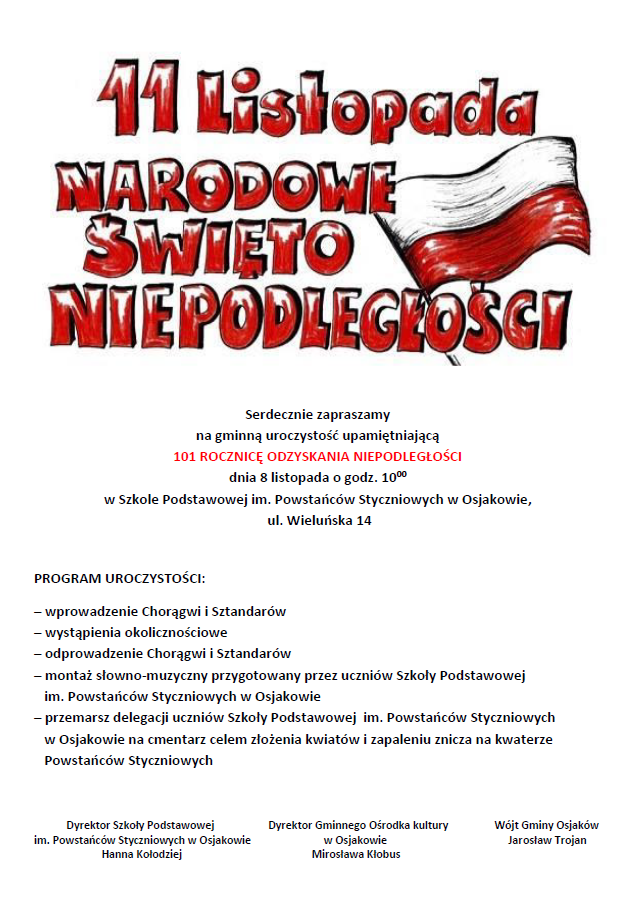 11 Listopada
NARODOWE ŚWIĘTO NIEPODLEGŁOŚCI

Serdecznie zapraszamy
na gminną uroczystość upamiętniającą
101 ROCZNICĘ ODZYSKANIA NIEPODLEGŁOŚCI
dnia 8 listopada o godz. $10^{00}$
w Szkole Podstawowej im. Powstańców Styczniowych w Osjakowie,
ul. Wieluńska 14

PROGRAM UROCZYSTOŚCI:

– wprowadzenie Chorągwi i Sztandarów
– wystąpienia okolicznościowe
– odprowadzenie Chorągwi i Sztandarów
– montaż słowno-muzyczny przygotowany przez uczniów Szkoły Podstawowej im. Powstańców Styczniowych w Osjakowie
– przemarsz delegacji uczniów Szkoły Podstawowej im. Powstańców Styczniowych w Osjakowie na cmentarz celem złożenia kwiatów i zapaleniu znicza na kwaterze Powstańców Styczniowych

Dyrektor Szkoły Podstawowej
im. Powstańców Styczniowych w Osjakowie
Hanna Kołodziej

Dyrektor Gminnego Ośrodka kultury
w Osjakowie
Mirosława Kłobus

Wójt Gminy Osjaków
Jarosław Trojan